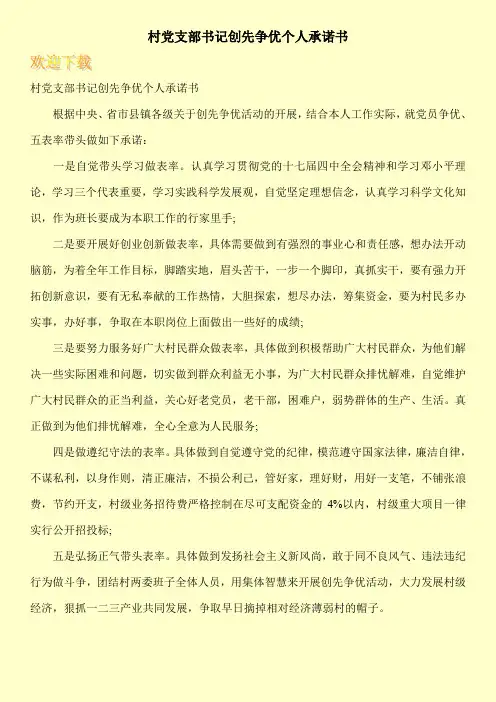 村党支部书记创先争优个人承诺书

欢迎下载

村党支部书记创先争优个人承诺书

根据中央、省市县镇各级关于创先争优活动的开展，结合本人工作实际，就党员争优、五表率带头做如下承诺：

一是自觉带头学习做表率。认真学习贯彻党的十七届四中全会精神和学习邓小平理论，学习三个代表重要，学习实践科学发展观，自觉坚定理想信念，认真学习科学文化知识，作为班长要成为本职工作的行家里手；

二是要开展好创业创新做表率，具体需要做到有强烈的事业心和责任感，想办法开动脑筋，为着全年工作目标，脚踏实地，眉头苦干，一步一个脚印，真抓实干，要有强力开拓创新意识，要有无私奉献的工作热情，大胆探索，想尽办法，筹集资金，要为村民多办实事，办好事，争取在本职岗位上面做出一些好的成绩；

三是要努力服务好广大村民群众做表率，具体做到积极帮助广大村民群众，为他们解决一些实际困难和问题，切实做到群众利益无小事，为广大村民群众排忧解难，自觉维护广大村民群众的正当利益，关心好老党员，老干部，困难户，弱势群体的生产、生活。真正做到为他们排忧解难，全心全意为人民服务；

四是做遵纪守法的表率。具体做到自觉遵守党的纪律，模范遵守国家法律，廉洁自律，不谋私利，以身作则，清正廉洁，不损公利己，管好家，理好财，用好一支笔，不铺张浪费，节约开支，村级业务招待费严格控制在尽可支配资金的 4%以内，村级重大项目一律实行公开招投标；

五是弘扬正气带头表率。具体做到发扬社会主义新风尚，敢于同不良风气、违法违纪行为做斗争，团结村两委班子全体人员，用集体智慧来开展创先争优活动，大力发展村级经济，狠抓一二三产业共同发展，争取早日摘掉相对经济薄弱村的帽子。